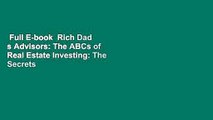 Full E-book Rich Dad s Advisors: The ABCs of Real Estate Investing: The Secrets